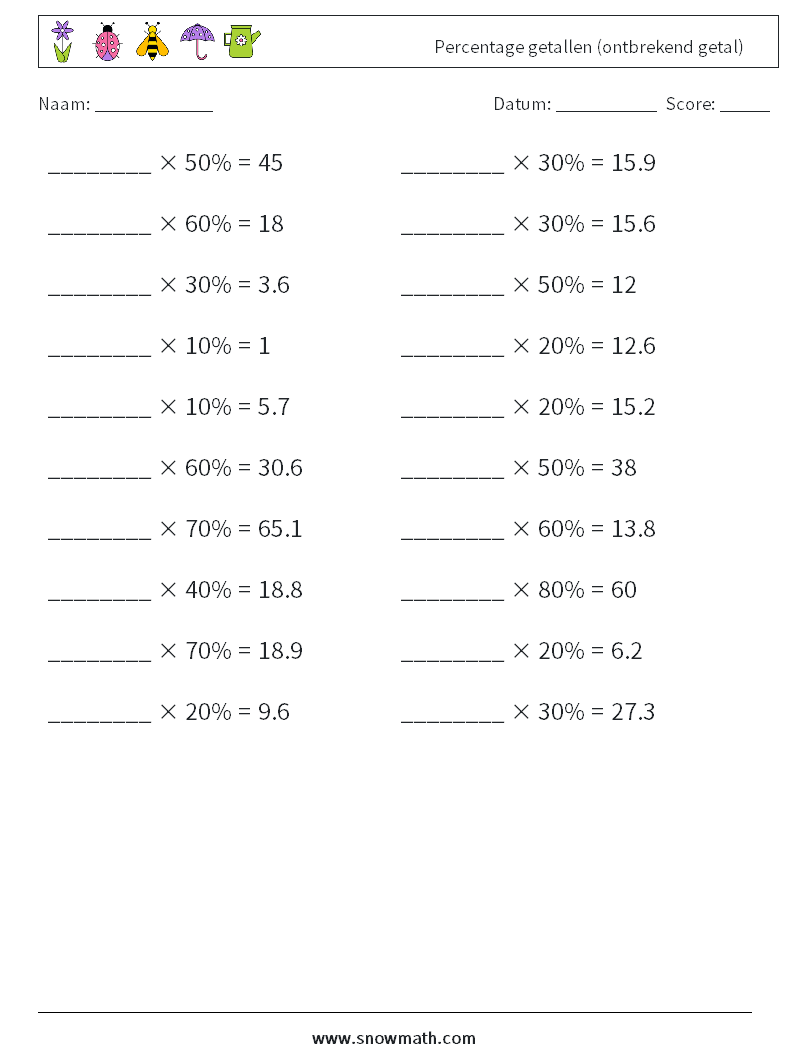 Percentage getallen (ontbrekend getal)

Naam: ____________

Datum: ___________ Score: _____

________ $\times$ 50% = 45

________ $\times$ 60% = 18

________ $\times$ 30% = 3.6

________ $\times$ 10% = 1

________ $\times$ 10% = 5.7

________ $\times$ 60% = 30.6

________ $\times$ 70% = 65.1

________ $\times$ 40% = 18.8

________ $\times$ 70% = 18.9

________ $\times$ 20% = 9.6

________ $\times$ 30% = 15.9

________ $\times$ 30% = 15.6

________ $\times$ 50% = 12

________ $\times$ 20% = 12.6

________ $\times$ 20% = 15.2

________ $\times$ 50% = 38

________ $\times$ 60% = 13.8

________ $\times$ 80% = 60

________ $\times$ 20% = 6.2

________ $\times$ 30% = 27.3

www.snowmath.com